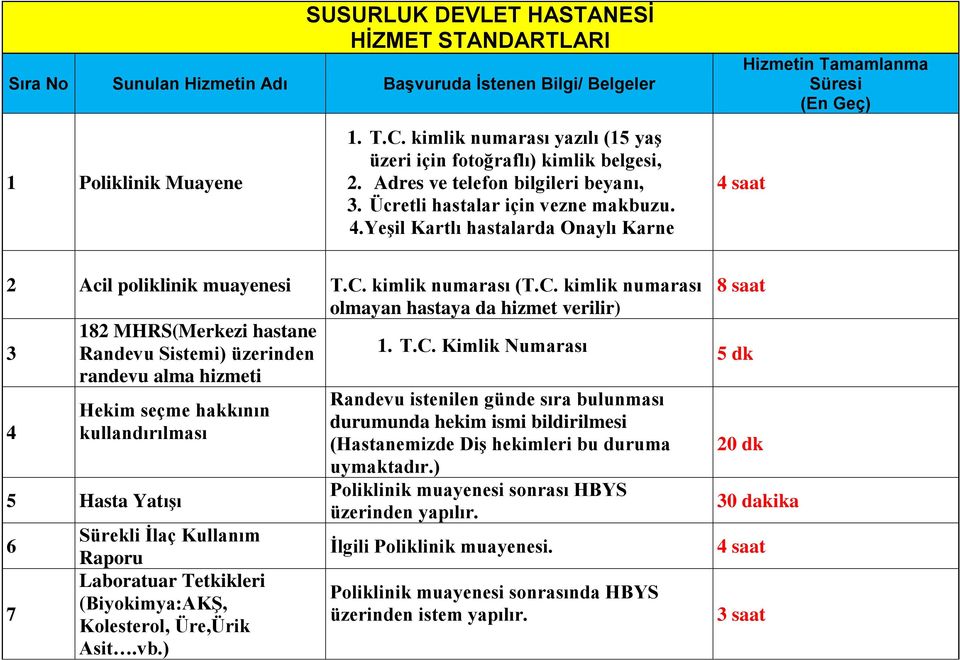 SUSURLUK DEVLET HASTANESİ
HİZMET STANDARTLARI

| Sıra No | Sunulan Hizmetin Adı | Başvuruda İstenen Bilgi/ Belgeler | Hizmetin Tamamlanma Süresi (En Geç) |
|---|---|---|---|
| 1 | Poliklinik Muayene | 1. T.C. kimlik numarası yazılı (15 yaş üzeri için fotoğraflı) kimlik belgesi, 2. Adres ve telefon bilgileri beyanı, 3. Ücretli hastalar için vezne makbuzu. 4.Yeşil Kartlı hastalarda Onaylı Karne | 4 saat |
| 2 | Acil poliklinik muayenesi | T.C. kimlik numarası (T.C. kimlik numarası olmayan hastaya da hizmet verilir) | 8 saat |
| 3 | 182 MHRS(Merkezi hastane Randevu Sistemi) üzerinden randevu alma hizmeti | 1. T.C. Kimlik Numarası | 5 dk |
| 4 | Hekim seçme hakkının kullandırılması | Randevu istenilen günde sıra bulunması durumunda hekim ismi bildirilmesi (Hastanemizde Diş hekimleri bu duruma uymaktadır.) | 20 dk |
| 5 | Hasta Yatışı | Poliklinik muayenesi sonrası HBYS üzerinden yapılır. | 30 dakika |
| 6 | Sürekli İlaç Kullanım Raporu | İlgili Poliklinik muayenesi. | 4 saat |
| 7 | Laboratuar Tetkikleri (Biyokimya:AKŞ, Kolesterol, Üre,Ürik Asit….vb.) | Poliklinik muayenesi sonrasında HBYS üzerinden istem yapılır. | 3 saat |